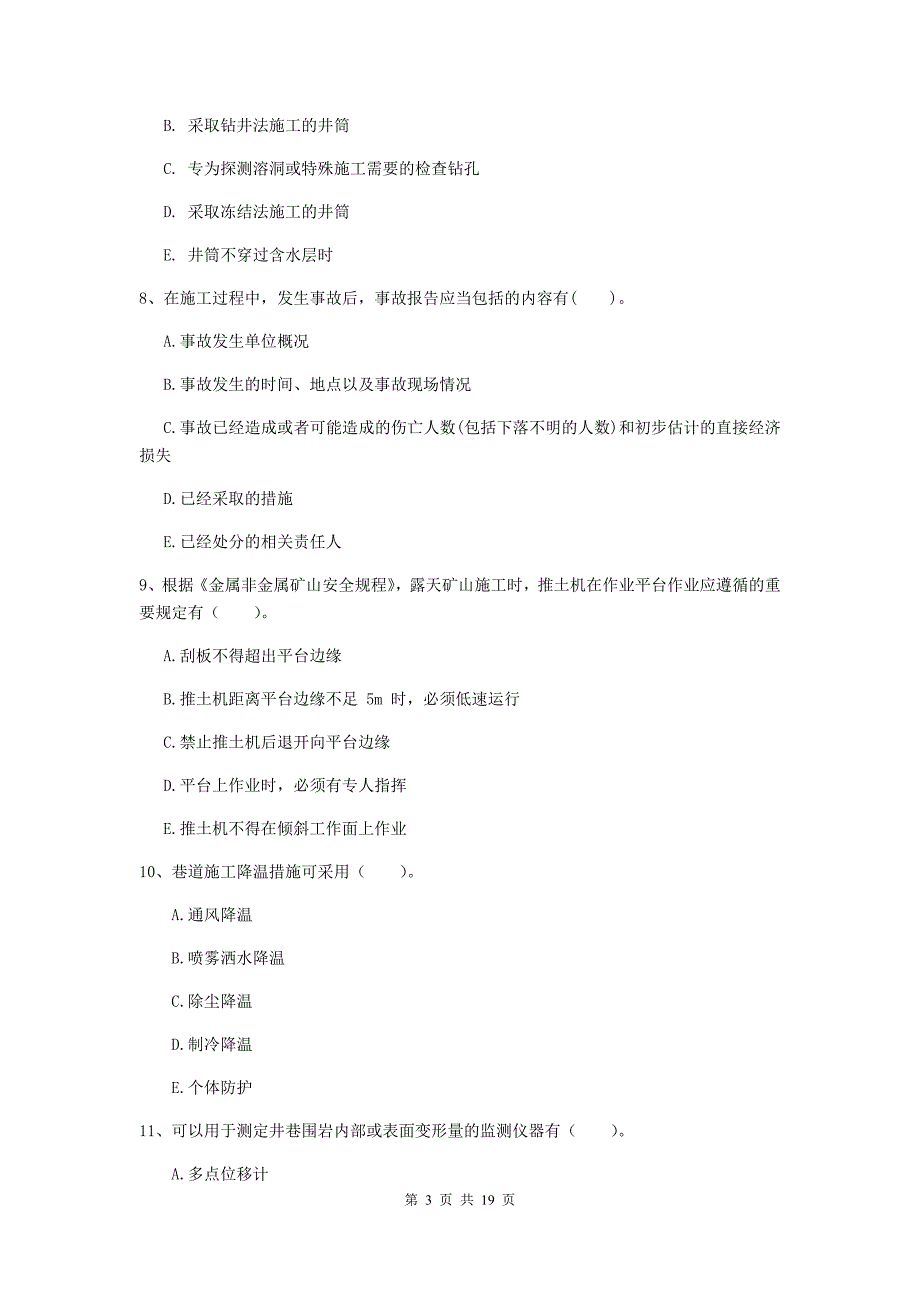 B. 采取钻井法施工的井筒

C. 专为探测溶洞或特殊施工需要的检查钻孔

D. 采取冻结法施工的井筒

E. 井筒不穿过含水层时

8、在施工过程中，发生事故后，事故报告应当包括的内容有(　　)。

A.事故发生单位概况

B.事故发生的时间、地点以及事故现场情况

C.事故已经造成或者可能造成的伤亡人数(包括下落不明的人数)和初步估计的直接经济损失

D.已经采取的措施

E.已经处分的相关责任人

9、根据《金属非金属矿山安全规程》，露天矿山施工时，推土机在作业平台作业应遵循的重要规定有（　　）。

A.刮板不得超出平台边缘

B.推土机距离平台边缘不足 5m 时，必须低速运行

C.禁止推土机后退开向平台边缘

D.平台上作业时，必须有专人指挥

E.推土机不得在倾斜工作面上作业

10、巷道施工降温措施可采用（　　）。

A.通风降温

B.喷雾洒水降温

C.除尘降温

D.制冷降温

E.个体防护

11、可以用于测定井巷围岩内部或表面变形量的监测仪器有（　　）。

A.多点位移计

第 3 页 共 19 页